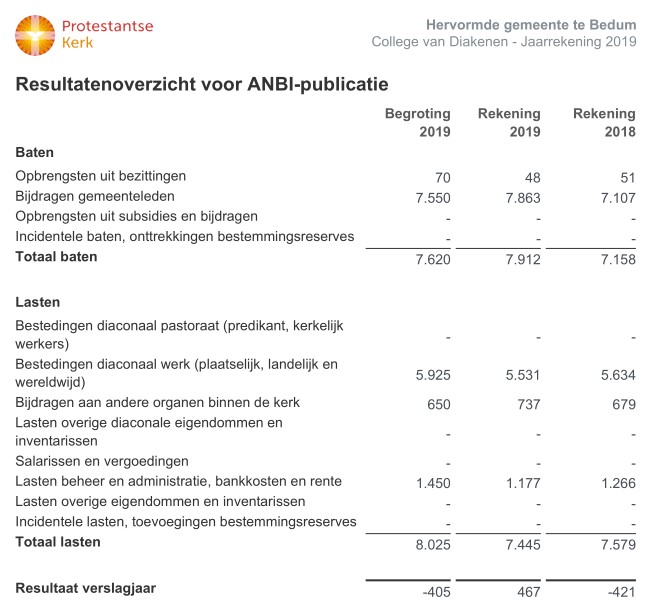 Protestantse Kerk

Hervormde gemeente te Bedum
College van Diakenen - Jaarrekening 2019

Resultatenoverzicht voor ANBI-publicatie

| | Begroting 2019 | Rekening 2019 | Rekening 2018 |
|---|---|---|---|
| **Baten** | | | |
| Opbrengsten uit bezittingen | 70 | 48 | 51 |
| Bijdragen gemeenteleden | 7.550 | 7.863 | 7.107 |
| Opbrengsten uit subsidies en bijdragen | - | - | - |
| Incidentele baten, onttrekkingen bestemmingsreserves | - | - | - |
| **Totaal baten** | 7.620 | 7.912 | 7.158 |
| **Lasten** | | | |
| Bestedingen diaconaal pastoraat (predikant, kerkelijk werkers) | - | - | - |
| Bestedingen diaconaal werk (plaatselijk, landelijk en wereldwijd) | 5.925 | 5.531 | 5.634 |
| Bijdragen aan andere organen binnen de kerk | 650 | 737 | 679 |
| Lasten overige diaconale eigendommen en inventarissen | - | - | - |
| Salarissen en vergoedingen | - | - | - |
| Lasten beheer en administratie, bankkosten en rente | 1.450 | 1.177 | 1.266 |
| Lasten overige eigendommen en inventarissen | - | - | - |
| Incidentele lasten, toevoegingen bestemmingsreserves | - | - | - |
| **Totaal lasten** | 8.025 | 7.445 | 7.579 |
| **Resultaat verslagjaar** | -405 | 467 | -421 |